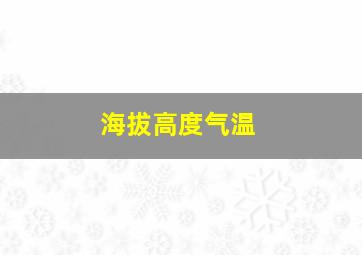 海拔高度气温